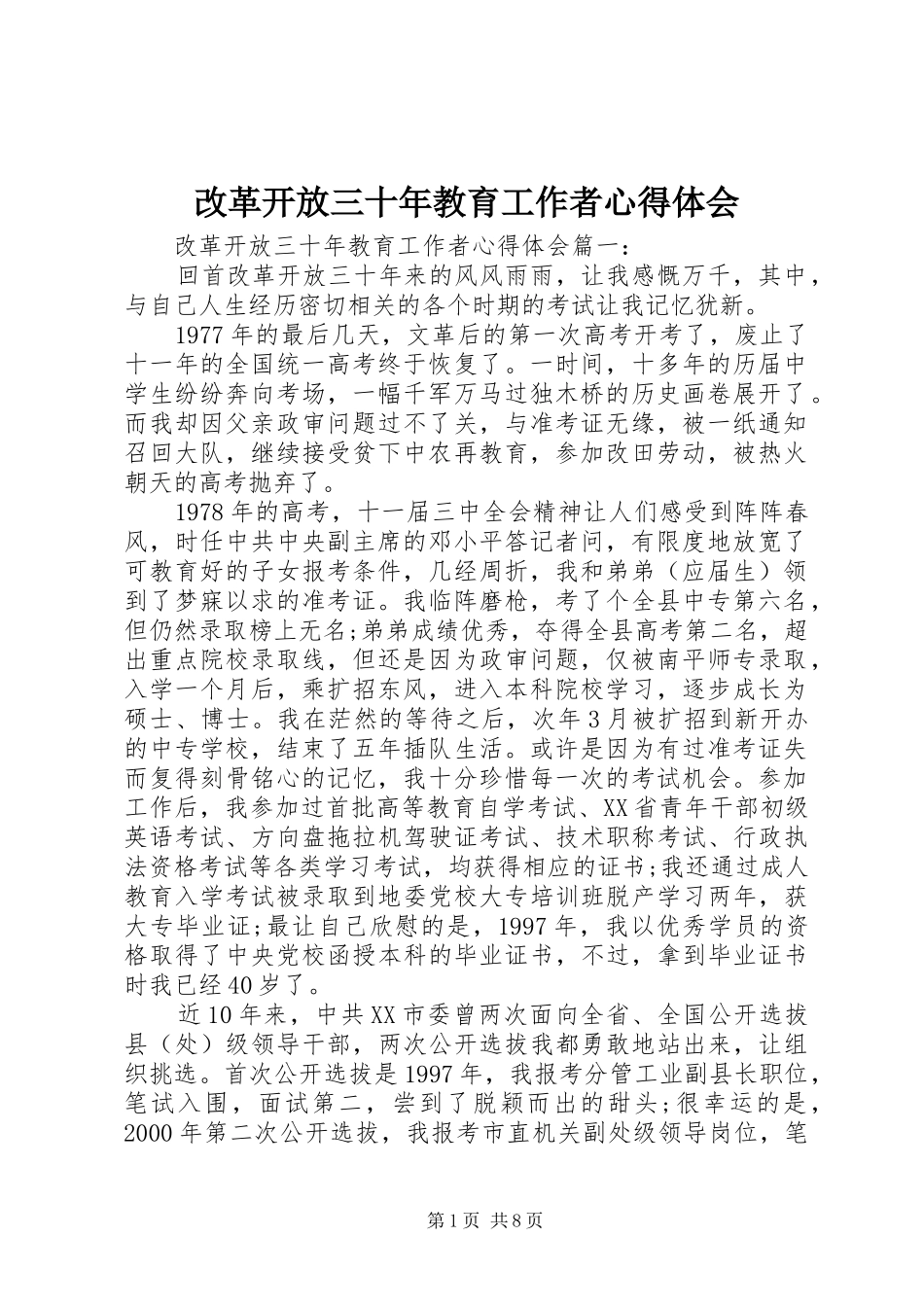 改革开放三十年教育工作者心得体会

改革开放三十年教育工作者心得体会篇一：

回首改革开放三十年来的风风雨雨，让我感慨万千，其中，与自己人生经历密切相关的各个时期的考试让我记忆犹新。

1977年的最后几天，文革后的第一次高考开考了，废止了十一年的全国统一高考终于恢复了。一时间，十多年的历届中学生纷纷奔向考场，一幅千军万马过独木桥的历史画卷展开了。而我却因父亲政审问题过不了关，与准考证无缘，被一纸通知召回大队，继续接受贫下中农再教育，参加改田劳动，被热火朝天的高考抛弃了。

1978年的高考，十一届三中全会精神让人们感受到阵阵春风，时任中共中央副主席的邓小平答记者问，有限度地放宽了可教育好的子女报考条件，几经周折，我和弟弟（应届生）领到了梦寐以求的准考证。我临阵磨枪，考了个全县中专第六名，但仍然录取榜上无名;弟弟成绩优秀，夺得全县高考第二名，超出重点院校录取线，但还是因为政审问题，仅被南平师专录取，入学一个月后，乘扩招东风，进入本科院校学习，逐步成长为硕士、博士。我在茫然的等待之后，次年3月被扩招到新开办的中专学校，结束了五年插队生活。或许是因为有过准考证失而复得刻骨铭心的记忆，我十分珍惜每一次的考试机会。参加工作后，我参加过首批高等教育自学考试、XX省青年干部初级英语考试、方向盘拖拉机驾驶证考试、技术职称考试、行政执法资格考试等各类学习考试，均获得相应的证书;我还通过成人教育入学考试被录取到地委党校大专培训班脱产学习两年，获大专毕业证;最让自己欣慰的是，1997年，我以优秀学员的资格取得了中央党校函授本科的毕业证书，不过，拿到毕业证书时我已经40岁了。

近10年来，中共XX市委曾两次面向全省、全国公开选拔县（处）级领导干部，两次公开选拔我都勇敢地站出来，让组织挑选。首次公开选拔是1997年，我报考分管工业副县长职位，笔试入围，面试第二，尝到了脱颖而出的甜头;很幸运的是，2000年第二次公开选拔，我报考市直机关副处级领导岗位，笔

第1页 共8页